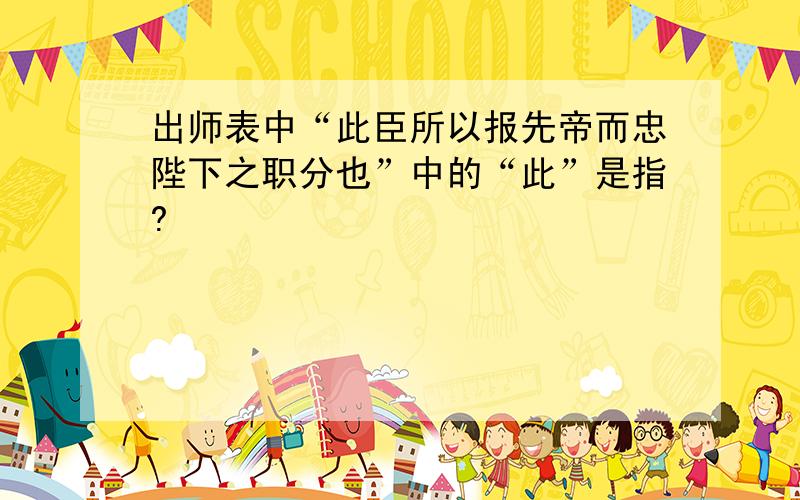 SCHOOL

出师表中“此臣所以报先帝而忠陛下之职分也”中的“此”是指?